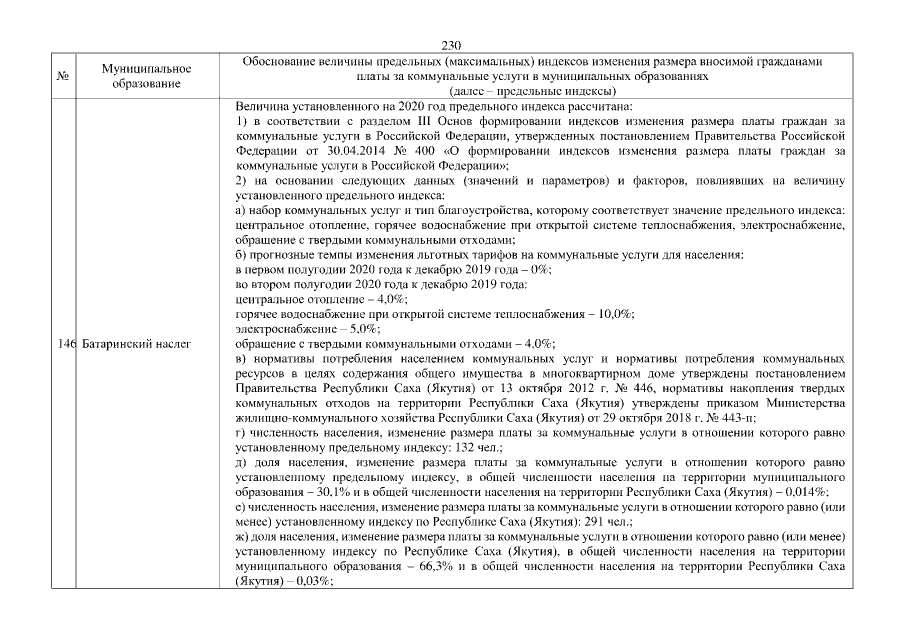 230

| № | Муниципальное образование | Обоснование величины предельных (максимальных) индексов изменения размера вносимой гражданами платы за коммунальные услуги в муниципальных образованиях (далее – предельные индексы) |
|---|---|---|
| 146 | Батаринский наслег | Величина установленного на 2020 год предельного индекса рассчитана: 1) в соответствии с разделом III Основ формировании индексов изменения размера платы граждан за коммунальные услуги в Российской Федерации, утвержденных постановлением Правительства Российской Федерации от 30.04.2014 № 400 «О формировании индексов изменения размера платы граждан за коммунальные услуги в Российской Федерации»; 2) на основании следующих данных (значений и параметров) и факторов, повлиявших на величину установленного предельного индекса: а) набор коммунальных услуг и тип благоустройства, которому соответствует значение предельного индекса: центральное отопление, горячее водоснабжение при открытой системе теплоснабжения, электроснабжение, обращение с твердыми коммунальными отходами; б) прогнозные темпы изменения льготных тарифов на коммунальные услуги для населения: в первом полугодии 2020 года к декабрю 2019 года – 0%; во втором полугодии 2020 года к декабрю 2019 года: центральное отопление – 4,0%; горячее водоснабжение при открытой системе теплоснабжения – 10,0%; электроснабжение – 5,0%; обращение с твердыми коммунальными отходами – 4,0%; в) нормативы потребления населением коммунальных услуг и нормативы потребления коммунальных ресурсов в целях содержания общего имущества в многоквартирном доме утверждены постановлением Правительства Республики Саха (Якутия) от 13 октября 2012 г. № 446, нормативы накопления твердых коммунальных отходов на территории Республики Саха (Якутия) утверждены приказом Министерства жилищно-коммунального хозяйства Республики Саха (Якутия) от 29 октября 2018 г. № 443-п; г) численность населения, изменение размера платы за коммунальные услуги в отношении которого равно установленному предельному индексу: 132 чел.; д) доля населения, изменение размера платы за коммунальные услуги в отношении которого равно установленному предельному индексу, в общей численности населения на территории муниципального образования – 30,1% и в общей численности населения на территории Республики Саха (Якутия) – 0,014%; е) численность населения, изменение размера платы за коммунальные услуги в отношении которого равно (или менее) установленному индексу по Республике Саха (Якутия): 291 чел.; ж) доля населения, изменение размера платы за коммунальные услуги в отношении которого равно (или менее) установленному индексу по Республике Саха (Якутия), в общей численности населения на территории муниципального образования – 66,3% и в общей численности населения на территории Республики Саха (Якутия) – 0,03%; |